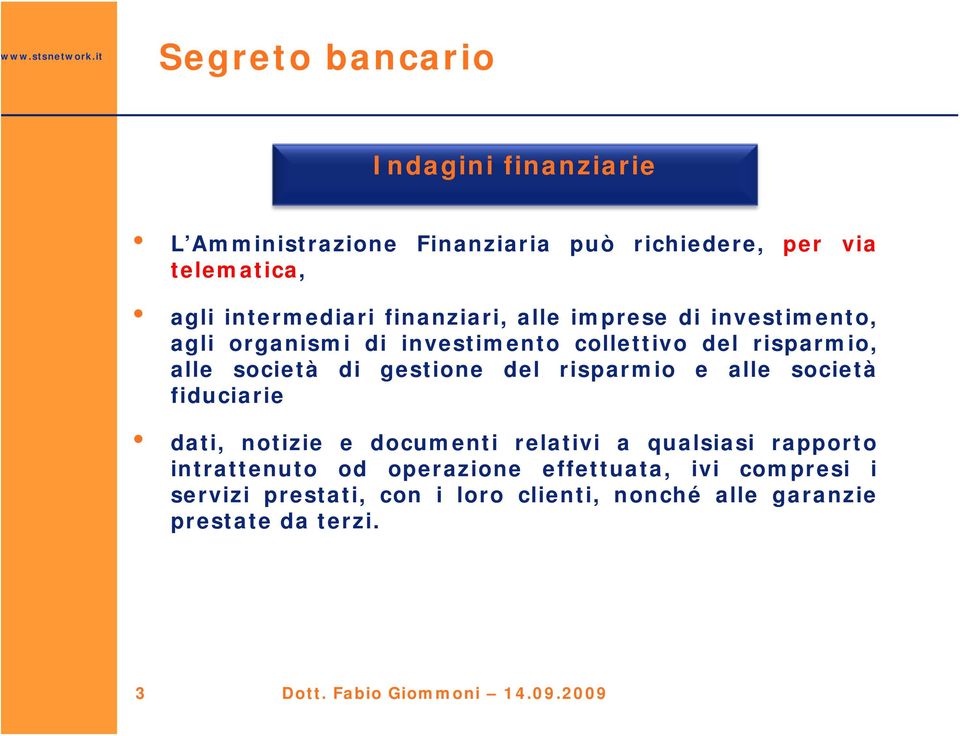 www.stsnetwork.it

Segreto bancario

Indagini finanziarie

• L'Amministrazione Finanziaria può richiedere, per via telematica,

• agli intermediari finanziari, alle imprese di investimento, agli organismi di investimento collettivo del risparmio, alle società di gestione del risparmio e alle società fiduciarie

• dati, notizie e documenti relativi a qualsiasi rapporto intrattenuto od operazione effettuata, ivi compresi i servizi prestati, con i loro clienti, nonché alle garanzie prestate da terzi.

3

Dott. Fabio Giommoni – 14.09.2009